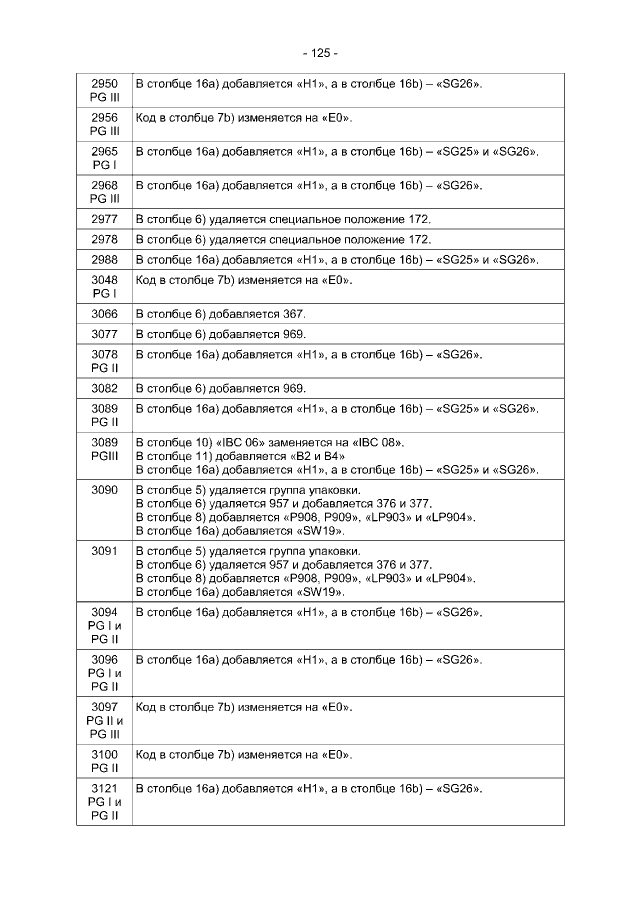 - 125 -

| | |
|---|---|
| 2950 PG III | В столбце 16a) добавляется «H1», а в столбце 16b) – «SG26». |
| 2956 PG III | Код в столбце 7b) изменяется на «E0». |
| 2965 PG I | В столбце 16a) добавляется «H1», а в столбце 16b) – «SG25» и «SG26». |
| 2968 PG III | В столбце 16a) добавляется «H1», а в столбце 16b) – «SG26». |
| 2977 | В столбце 6) удаляется специальное положение 172. |
| 2978 | В столбце 6) удаляется специальное положение 172. |
| 2988 | В столбце 16a) добавляется «H1», а в столбце 16b) – «SG25» и «SG26». |
| 3048 PG I | Код в столбце 7b) изменяется на «E0». |
| 3066 | В столбце 6) добавляется 367. |
| 3077 | В столбце 6) добавляется 969. |
| 3078 PG II | В столбце 16a) добавляется «H1», а в столбце 16b) – «SG26». |
| 3082 | В столбце 6) добавляется 969. |
| 3089 PG II | В столбце 16a) добавляется «H1», а в столбце 16b) – «SG25» и «SG26». |
| 3089 PGIII | В столбце 10) «IBC 06» заменяется на «IBC 08». В столбце 11) добавляется «B2 и B4» В столбце 16a) добавляется «H1», а в столбце 16b) – «SG25» и «SG26». |
| 3090 | В столбце 5) удаляется группа упаковки. В столбце 6) удаляется 957 и добавляется 376 и 377. В столбце 8) добавляется «P908, P909», «LP903» и «LP904». В столбце 16a) добавляется «SW19». |
| 3091 | В столбце 5) удаляется группа упаковки. В столбце 6) удаляется 957 и добавляется 376 и 377. В столбце 8) добавляется «P908, P909», «LP903» и «LP904». В столбце 16a) добавляется «SW19». |
| 3094 PG I и PG II | В столбце 16a) добавляется «H1», а в столбце 16b) – «SG26». |
| 3096 PG I и PG II | В столбце 16a) добавляется «H1», а в столбце 16b) – «SG26». |
| 3097 PG II и PG III | Код в столбце 7b) изменяется на «E0». |
| 3100 PG II | Код в столбце 7b) изменяется на «E0». |
| 3121 PG I и PG II | В столбце 16a) добавляется «H1», а в столбце 16b) – «SG26». |